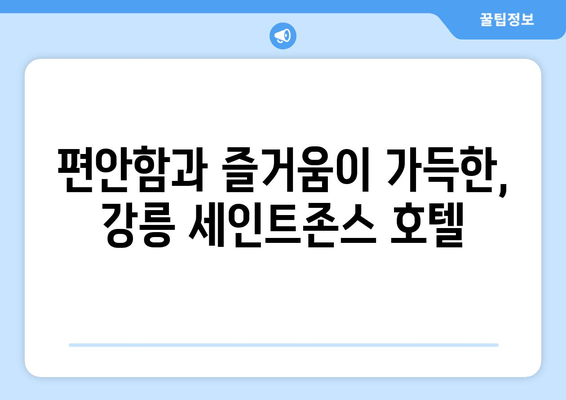 꿀팁정보

편안함과 즐거움이 가득한, 강릉 세인트존스 호텔